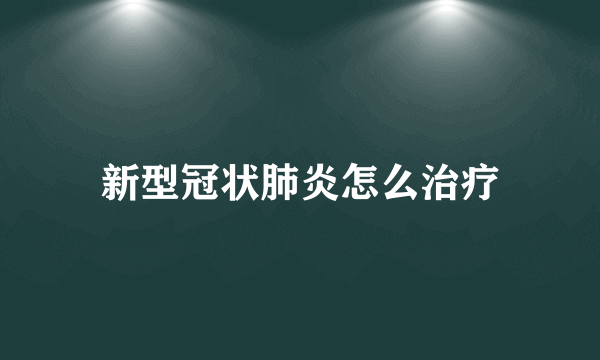 新型冠状肺炎怎么治疗